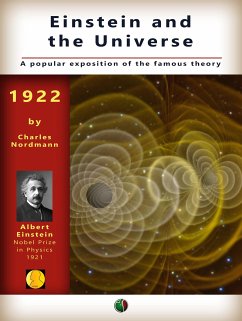 Einstein and the Universe

A popular exposition of the famous theory

1922

by

Charles Nordmann

Albert Einstein
Nobel Prize in Physics 1921